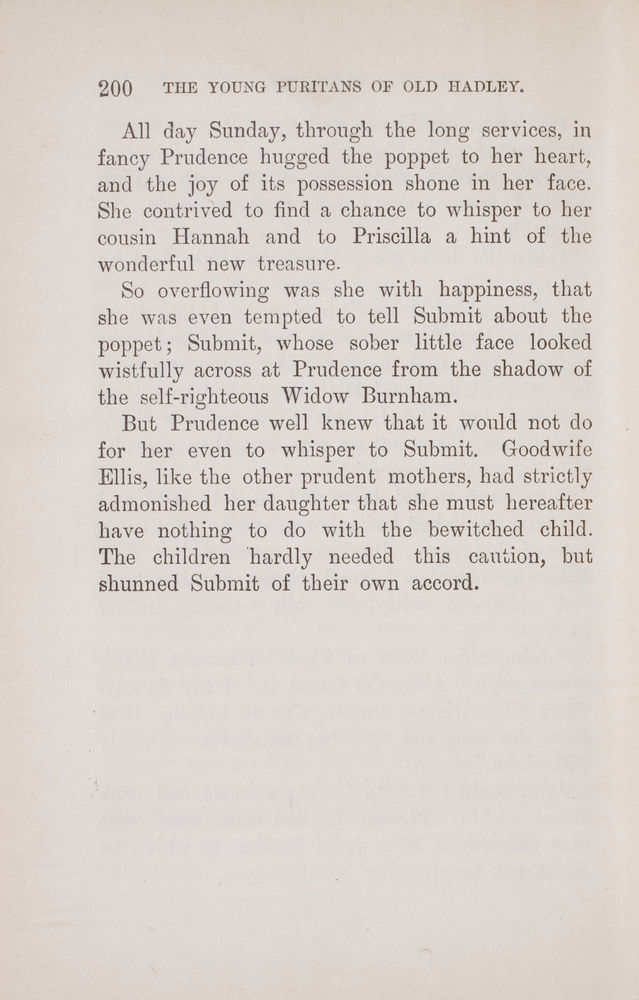 200 THE YOUNG PURITANS OF OLD HADLEY.

All day Sunday, through the long services, in fancy Prudence hugged the poppet to her heart, and the joy of its possession shone in her face. She contrived to find a chance to whisper to her cousin Hannah and to Priscilla a hint of the wonderful new treasure.

So overflowing was she with happiness, that she was even tempted to tell Submit about the poppet; Submit, whose sober little face looked wistfully across at Prudence from the shadow of the self-righteous Widow Burnham.

But Prudence well knew that it would not do for her even to whisper to Submit. Goodwife Ellis, like the other prudent mothers, had strictly admonished her daughter that she must hereafter have nothing to do with the bewitched child. The children hardly needed this caution, but shunned Submit of their own accord.